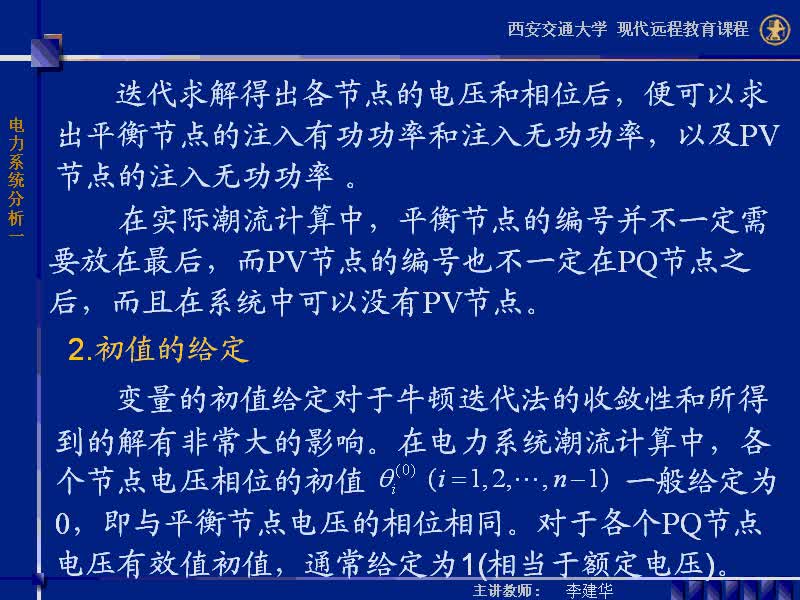 西安交通大学 现代远程教育课程

电力系统分析一

迭代求解得出各节点的电压和相位后，便可以求出平衡节点的注入有功功率和注入无功功率，以及PV节点的注入无功功率 。

在实际潮流计算中，平衡节点的编号并不一定需要放在最后，而PV节点的编号也不一定在PQ节点之后，而且在系统中可以没有PV节点。

2.初值的给定

变量的初值给定对于牛顿迭代法的收敛性和所得到的解有非常大的影响。在电力系统潮流计算中，各个节点电压相位的初值 $\theta_i^{(0)}$ $(i=1,2,\cdots,n-1)$ 一般给定为0，即与平衡节点电压的相位相同。对于各个PQ节点电压有效值初值，通常给定为1(相当于额定电压)。

主讲教师： 李建华